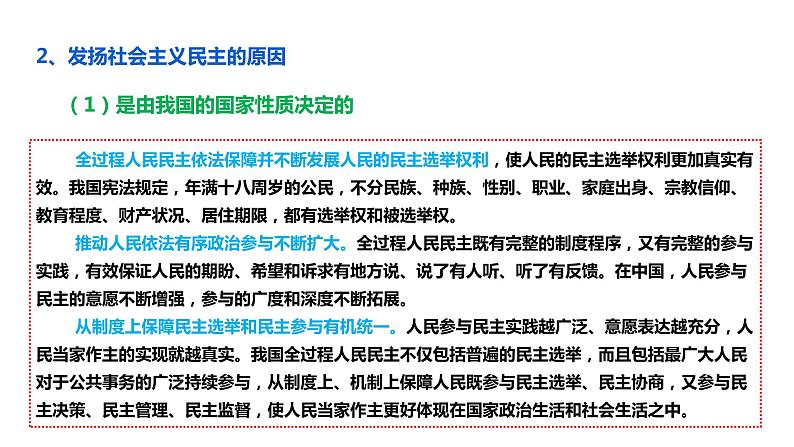 2、发扬社会主义民主的原因

（1）是由我国的国家性质决定的

全过程人民民主依法保障并不断发展人民的民主选举权利，使人民的民主选举权利更加真实有效。我国宪法规定，年满十八周岁的公民，不分民族、种族、性别、职业、家庭出身、宗教信仰、教育程度、财产状况、居住期限，都有选举权和被选举权。

推动人民依法有序政治参与不断扩大。全过程人民民主既有完整的制度程序，又有完整的参与实践，有效保证人民的期盼、希望和诉求有地方说、说了有人听、听了有反馈。在中国，人民参与民主的意愿不断增强，参与的广度和深度不断拓展。

从制度上保障民主选举和民主参与有机统一。人民参与民主实践越广泛、意愿表达越充分，人民当家作主的实现就越真实。我国全过程人民民主不仅包括普遍的民主选举，而且包括最广大人民对于公共事务的广泛持续参与，从制度上、机制上保障人民既参与民主选举、民主协商，又参与民主决策、民主管理、民主监督，使人民当家作主更好体现在国家政治生活和社会生活之中。